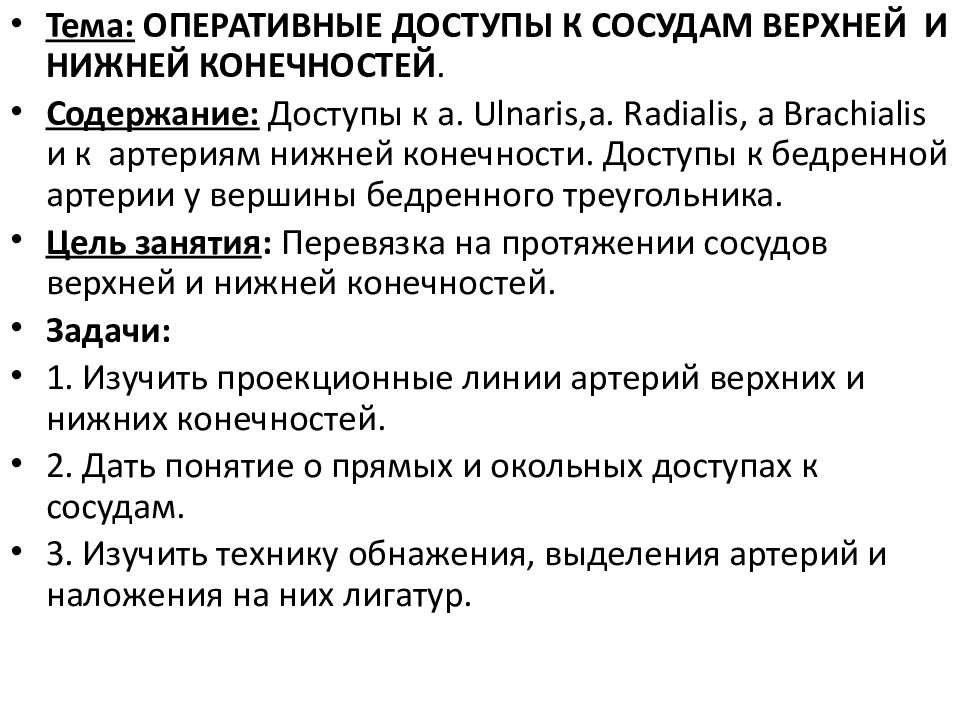 • Тема: ОПЕРАТИВНЫЕ ДОСТУПЫ К СОСУДАМ ВЕРХНЕЙ И НИЖНЕЙ КОНЕЧНОСТЕЙ.
• Содержание: Доступы к a. Ulnaris,a. Radialis, a Brachialis и к артериям нижней конечности. Доступы к бедренной артерии у вершины бедренного треугольника.
• Цель занятия: Перевязка на протяжении сосудов верхней и нижней конечностей.
• Задачи:
• 1. Изучить проекционные линии артерий верхних и нижних конечностей.
• 2. Дать понятие о прямых и окольных доступах к сосудам.
• 3. Изучить технику обнажения, выделения артерий и наложения на них лигатур.